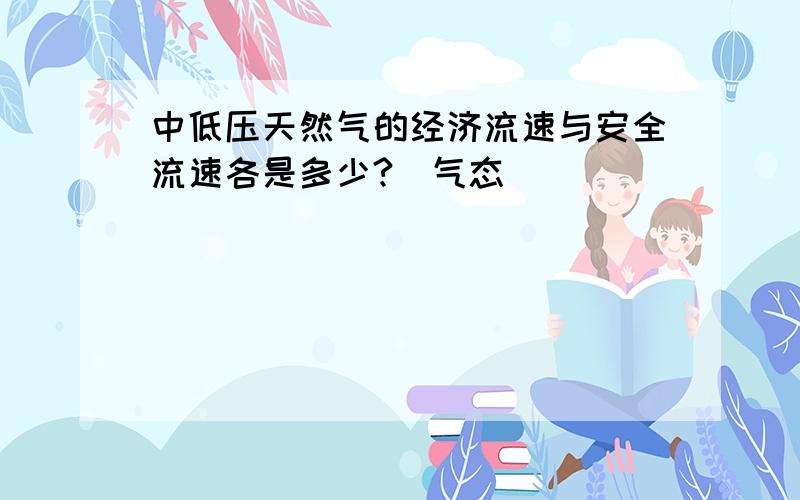 中低压天然气的经济流速与安全流速各是多少?（气态）